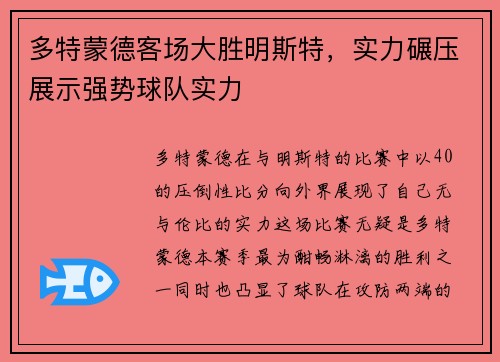 多特蒙德客场大胜明斯特，实力碾压展示强势球队实力

多特蒙德在与明斯特的比赛中以40的压倒性比分向外界展现了自己无与伦比的实力这场比赛无疑是多特蒙德本赛季最为酣畅淋漓的胜利之一同时也凸显了球队在攻防两端的